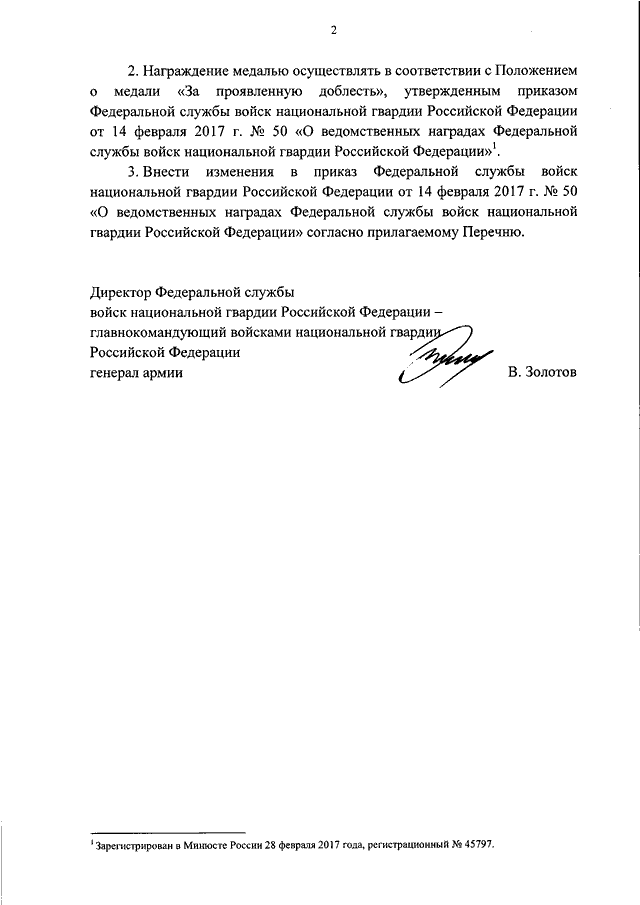 2

2. Награждение медалью осуществлять в соответствии с Положением о медали «За проявленную доблесть», утвержденным приказом Федеральной службы войск национальной гвардии Российской Федерации от 14 февраля 2017 г. № 50 «О ведомственных наградах Федеральной службы войск национальной гвардии Российской Федерации»$^1$.

3. Внести изменения в приказ Федеральной службы войск национальной гвардии Российской Федерации от 14 февраля 2017 г. № 50 «О ведомственных наградах Федеральной службы войск национальной гвардии Российской Федерации» согласно прилагаемому Перечню.

Директор Федеральной службы
войск национальной гвардии Российской Федерации –
главнокомандующий войсками национальной гвардии
Российской Федерации
генерал армии В. Золотов

$^1$ Зарегистрирован в Минюсте России 28 февраля 2017 года, регистрационный № 45797.